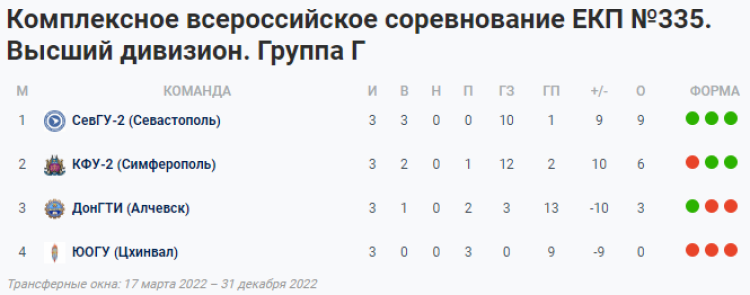 Комплексное всероссийское соревнование ЕКП №335. Высший дивизион. Группа Г

| М | КОМАНДА | И | В | Н | П | ГЗ | ГП | +/- | О | ФОРМА |
|---|---|---|---|---|---|---|---|---|---|---|
| 1 | СевГУ-2 (Севастополь) | 3 | 3 | 0 | 0 | 10 | 1 | 9 | 9 | |
| 2 | КФУ-2 (Симферополь) | 3 | 2 | 0 | 1 | 12 | 2 | 10 | 6 | |
| 3 | ДонГТИ (Алчевск) | 3 | 1 | 0 | 2 | 3 | 13 | -10 | 3 | |
| 4 | ЮОГУ (Цхинвал) | 3 | 0 | 0 | 3 | 0 | 9 | -9 | 0 | |

Трансферные окна: 17 марта 2022 – 31 декабря 2022